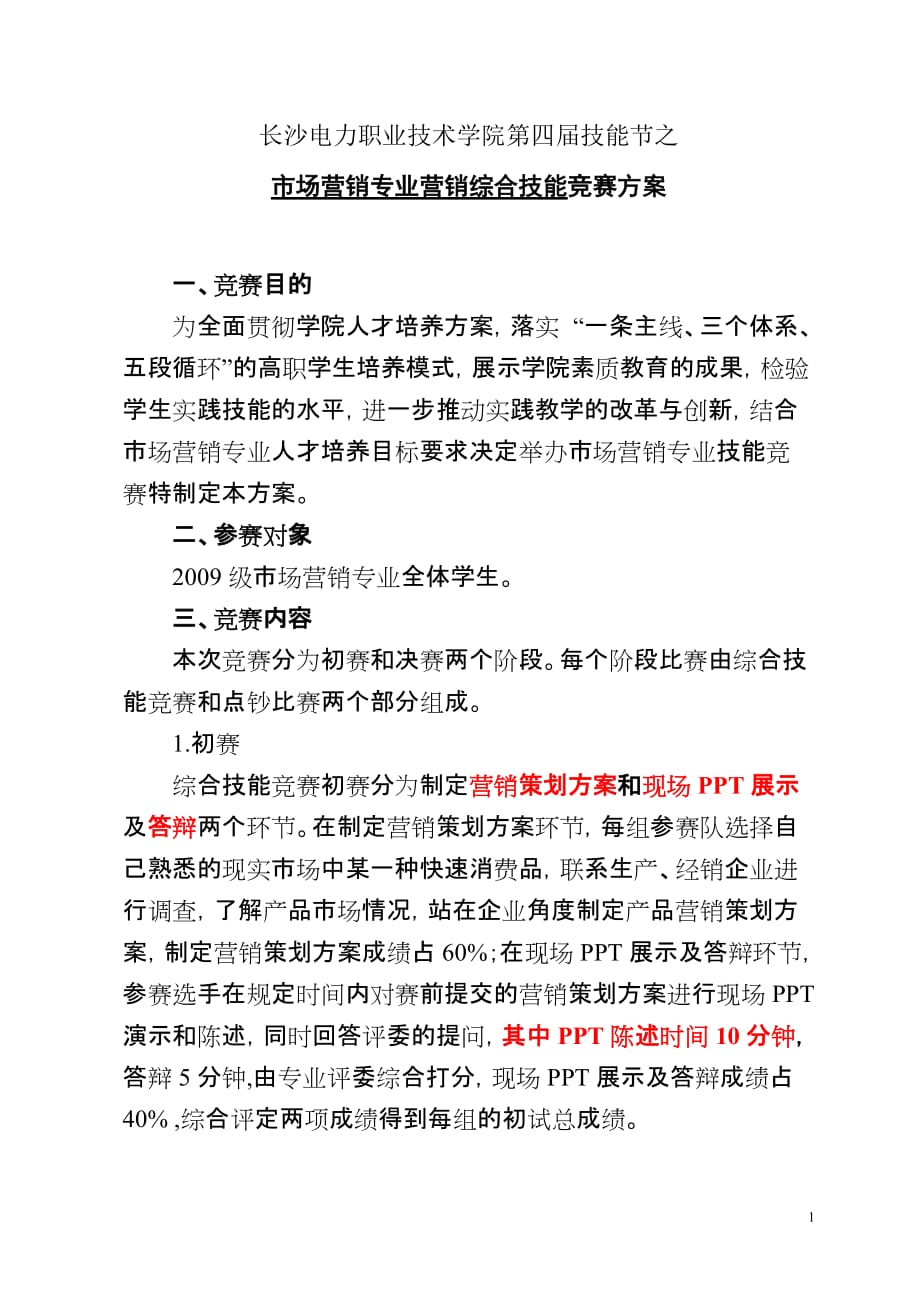 长沙电力职业技术学院第四届技能节之

市场营销专业营销综合技能竞赛方案

一、竞赛目的

为全面贯彻学院人才培养方案，落实 “一条主线、三个体系、五段循环”的高职学生培养模式，展示学院素质教育的成果，检验学生实践技能的水平，进一步推动实践教学的改革与创新，结合市场营销专业人才培养目标要求决定举办市场营销专业技能竞赛特制定本方案。

二、参赛对象

2009 级市场营销专业全体学生。

三、竞赛内容

本次竞赛分为初赛和决赛两个阶段。每个阶段比赛由综合技能竞赛和点钞比赛两个部分组成。

1.初赛

综合技能竞赛初赛分为制定营销策划方案和现场 PPT 展示及答辩两个环节。在制定营销策划方案环节，每组参赛队选择自己熟悉的现实市场中某一种快速消费品，联系生产、经销企业进行调查，了解产品市场情况，站在企业角度制定产品营销策划方案，制定营销策划方案成绩占 60%；在现场 PPT 展示及答辩环节，参赛选手在规定时间内对赛前提交的营销策划方案进行现场 PPT 演示和陈述，同时回答评委的提问，其中 PPT 陈述时间 10 分钟，答辩 5 分钟,由专业评委综合打分，现场 PPT 展示及答辩成绩占 40% ,综合评定两项成绩得到每组的初试总成绩。

1